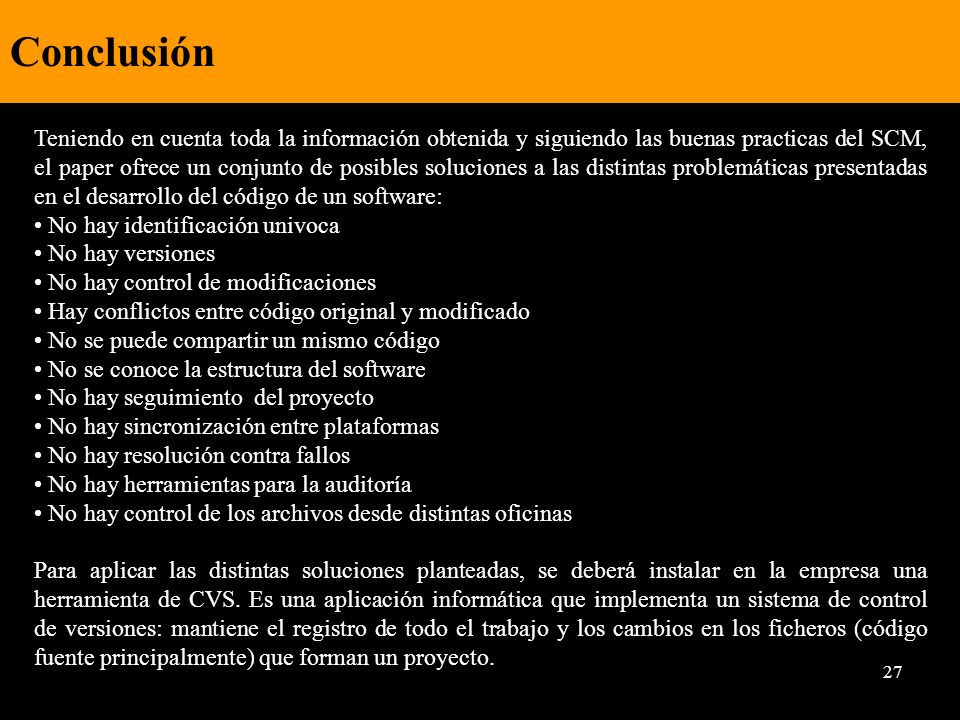 Conclusión

Teniendo en cuenta toda la información obtenida y siguiendo las buenas practicas del SCM, el paper ofrece un conjunto de posibles soluciones a las distintas problemáticas presentadas en el desarrollo del código de un software:
• No hay identificación univoca
• No hay versiones
• No hay control de modificaciones
• Hay conflictos entre código original y modificado
• No se puede compartir un mismo código
• No se conoce la estructura del software
• No hay seguimiento del proyecto
• No hay sincronización entre plataformas
• No hay resolución contra fallos
• No hay herramientas para la auditoría
• No hay control de los archivos desde distintas oficinas

Para aplicar las distintas soluciones planteadas, se deberá instalar en la empresa una herramienta de CVS. Es una aplicación informática que implementa un sistema de control de versiones: mantiene el registro de todo el trabajo y los cambios en los ficheros (código fuente principalmente) que forman un proyecto.

27